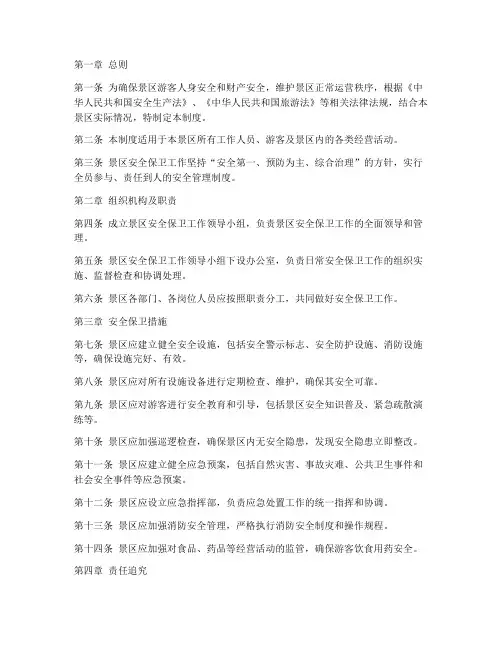 第一章 总则

第一条 为确保景区游客人身安全和财产安全，维护景区正常运营秩序，根据《中华人民共和国安全生产法》、《中华人民共和国旅游法》等相关法律法规，结合本景区实际情况，特制定本制度。

第二条 本制度适用于本景区所有工作人员、游客及景区内的各类经营活动。

第三条 景区安全保卫工作坚持“安全第一、预防为主、综合治理”的方针，实行全员参与、责任到人的安全管理制度。

第二章 组织机构及职责

第四条 成立景区安全保卫工作领导小组，负责景区安全保卫工作的全面领导和管理。

第五条 景区安全保卫工作领导小组下设办公室，负责日常安全保卫工作的组织实施、监督检查和协调处理。

第六条 景区各部门、各岗位人员应按照职责分工，共同做好安全保卫工作。

第三章 安全保卫措施

第七条 景区应建立健全安全设施，包括安全警示标志、安全防护设施、消防设施等，确保设施完好、有效。

第八条 景区应对所有设施设备进行定期检查、维护，确保其安全可靠。

第九条 景区应对游客进行安全教育和引导，包括景区安全知识普及、紧急疏散演练等。

第十条 景区应加强巡逻检查，确保景区内无安全隐患，发现安全隐患立即整改。

第十一条 景区应建立健全应急预案，包括自然灾害、事故灾难、公共卫生事件和社会安全事件等应急预案。

第十二条 景区应设立应急指挥部，负责应急处置工作的统一指挥和协调。

第十三条 景区应加强消防安全管理，严格执行消防安全制度和操作规程。

第十四条 景区应加强对食品、药品等经营活动的监管，确保游客饮食用药安全。

第四章 责任追究